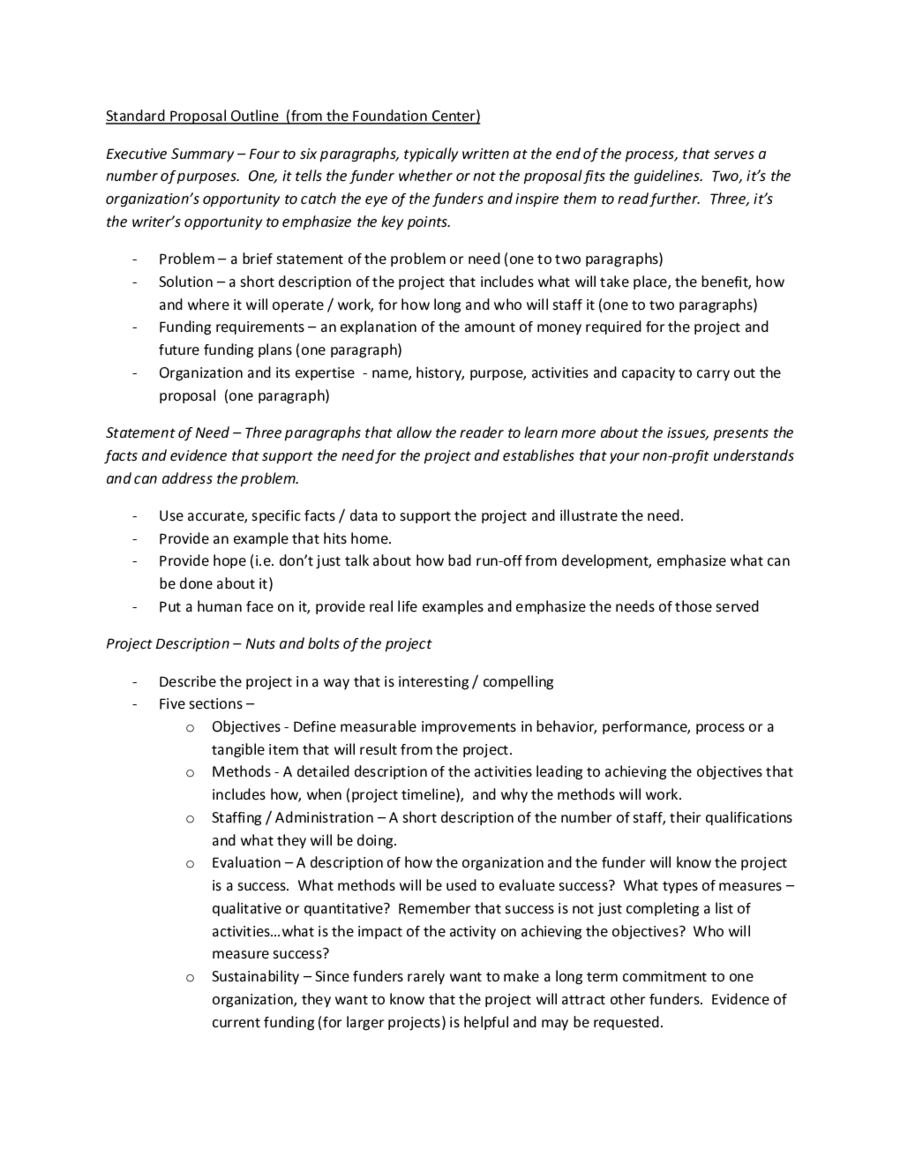 Standard Proposal Outline (from the Foundation Center)

Executive Summary – Four to six paragraphs, typically written at the end of the process, that serves a number of purposes. One, it tells the funder whether or not the proposal fits the guidelines. Two, it's the organization's opportunity to catch the eye of the funders and inspire them to read further. Three, it's the writer's opportunity to emphasize the key points.

- Problem – a brief statement of the problem or need (one to two paragraphs)
- Solution – a short description of the project that includes what will take place, the benefit, how and where it will operate / work, for how long and who will staff it (one to two paragraphs)
- Funding requirements – an explanation of the amount of money required for the project and future funding plans (one paragraph)
- Organization and its expertise - name, history, purpose, activities and capacity to carry out the proposal (one paragraph)

Statement of Need – Three paragraphs that allow the reader to learn more about the issues, presents the facts and evidence that support the need for the project and establishes that your non-profit understands and can address the problem.

- Use accurate, specific facts / data to support the project and illustrate the need.
- Provide an example that hits home.
- Provide hope (i.e. don't just talk about how bad run-off from development, emphasize what can be done about it)
- Put a human face on it, provide real life examples and emphasize the needs of those served

Project Description – Nuts and bolts of the project

- Describe the project in a way that is interesting / compelling
- Five sections –
  o Objectives - Define measurable improvements in behavior, performance, process or a tangible item that will result from the project.
  o Methods - A detailed description of the activities leading to achieving the objectives that includes how, when (project timeline), and why the methods will work.
  o Staffing / Administration – A short description of the number of staff, their qualifications and what they will be doing.
  o Evaluation – A description of how the organization and the funder will know the project is a success. What methods will be used to evaluate success? What types of measures – qualitative or quantitative? Remember that success is not just completing a list of activities…what is the impact of the activity on achieving the objectives? Who will measure success?
  o Sustainability – Since funders rarely want to make a long term commitment to one organization, they want to know that the project will attract other funders. Evidence of current funding (for larger projects) is helpful and may be requested.